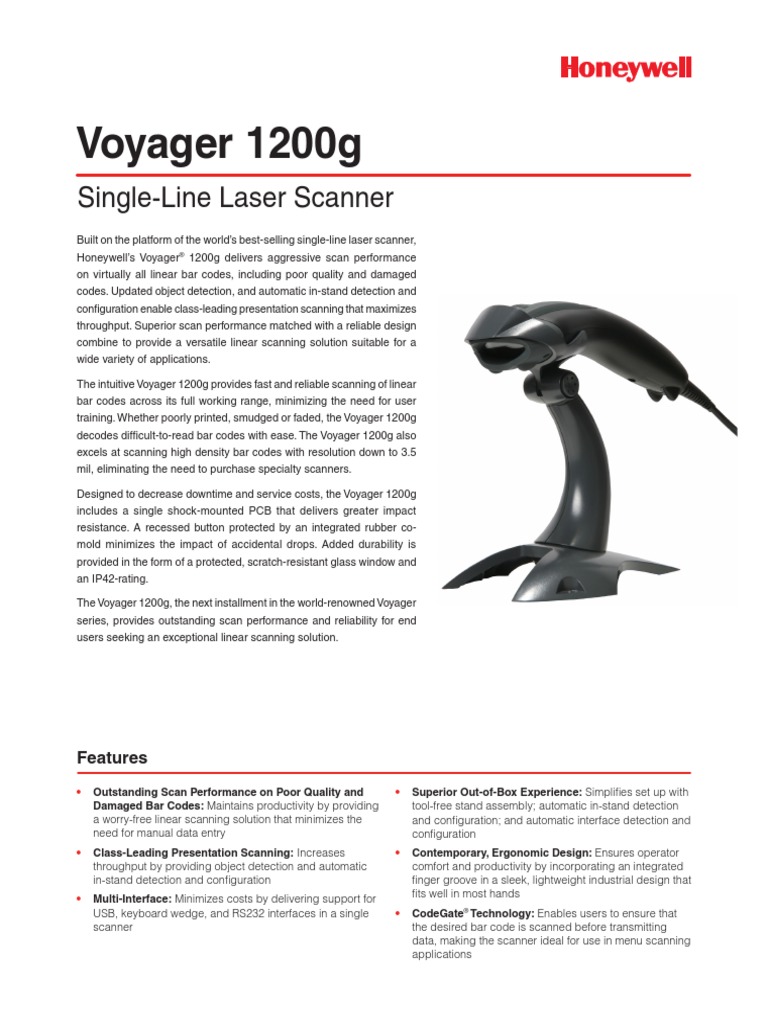 Honeywell

Voyager 1200g

Single-Line Laser Scanner

Built on the platform of the world's best-selling single-line laser scanner, Honeywell's Voyager® 1200g delivers aggressive scan performance on virtually all linear bar codes, including poor quality and damaged codes. Updated object detection, and automatic in-stand detection and configuration enable class-leading presentation scanning that maximizes throughput. Superior scan performance matched with a reliable design combine to provide a versatile linear scanning solution suitable for a wide variety of applications.

The intuitive Voyager 1200g provides fast and reliable scanning of linear bar codes across its full working range, minimizing the need for user training. Whether poorly printed, smudged or faded, the Voyager 1200g decodes difficult-to-read bar codes with ease. The Voyager 1200g also excels at scanning high density bar codes with resolution down to 3.5 mil, eliminating the need to purchase specialty scanners.

Designed to decrease downtime and service costs, the Voyager 1200g includes a single shock-mounted PCB that delivers greater impact resistance. A recessed button protected by an integrated rubber co-mold minimizes the impact of accidental drops. Added durability is provided in the form of a protected, scratch-resistant glass window and an IP42-rating.

The Voyager 1200g, the next installment in the world-renowned Voyager series, provides outstanding scan performance and reliability for end users seeking an exceptional linear scanning solution.

Features

• Outstanding Scan Performance on Poor Quality and Damaged Bar Codes: Maintains productivity by providing a worry-free linear scanning solution that minimizes the need for manual data entry

• Class-Leading Presentation Scanning: Increases throughput by providing object detection and automatic in-stand detection and configuration

• Multi-Interface: Minimizes costs by delivering support for USB, keyboard wedge, and RS232 interfaces in a single scanner

• Superior Out-of-Box Experience: Simplifies set up with tool-free stand assembly; automatic in-stand detection and configuration; and automatic interface detection and configuration

• Contemporary, Ergonomic Design: Ensures operator comfort and productivity by incorporating an integrated finger groove in a sleek, lightweight industrial design that fits well in most hands

• CodeGate® Technology: Enables users to ensure that the desired bar code is scanned before transmitting data, making the scanner ideal for use in menu scanning applications